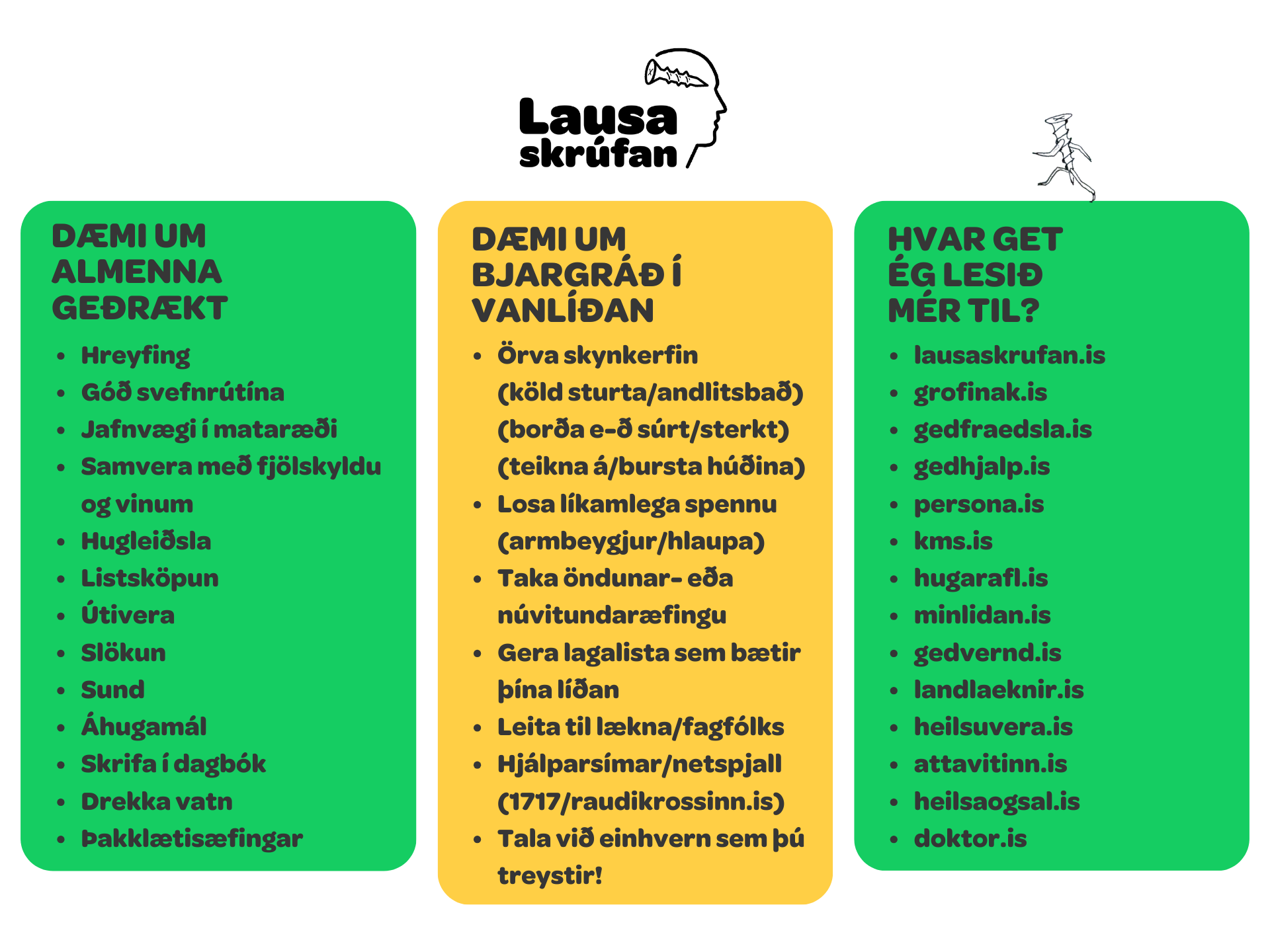 Lausa skrúfan

DÆMI UM ALMENNA GEÐRÆKT

- Hreyfing
- Góð svefnrútína
- Jafnvægi í mataræði
- Samvera með fjölskyldu og vinum
- Hugleiðsla
- Listsköpun
- Útivera
- Slökun
- Sund
- Áhugamál
- Skrifa í dagbók
- Drekka vatn
- Þakklætisæfingar

DÆMI UM BJARGRÁÐ Í VANLÍÐAN

- Örva skynkerfin (köld sturta/andlitsbað) (borða e-ð súrt/sterkt) (teikna á/bursta húðina)
- Losa líkamlega spennu (armbeygjur/hlaupa)
- Taka öndunar- eða núvitundaræfingu
- Gera lagalista sem bætir þína líðan
- Leita til lækna/fagfólks
- Hjálparsímar/netspjall (1717/raudikrossinn.is)
- Tala við einhvern sem þú treystir!

HVAR GET ÉG LESIÐ MÉR TIL?

- lausaskrufan.is
- grofinak.is
- gedfraedsla.is
- gedhjalp.is
- persona.is
- kms.is
- hugarafl.is
- minlidan.is
- gedvernd.is
- landlaeknir.is
- heilsuvera.is
- attavitinn.is
- heilsaogsal.is
- doktor.is